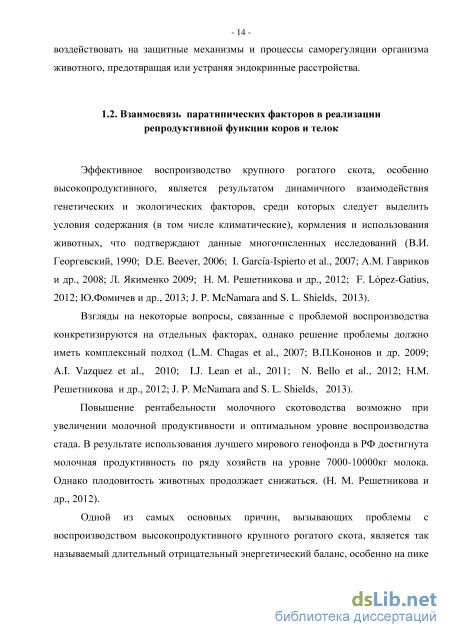 - 14 -

воздействовать на защитные механизмы и процессы саморегуляции организма животного, предотвращая или устраняя эндокринные расстройства.

1.2. Взаимосвязь паратипических факторов в реализации репродуктивной функции коров и телок

Эффективное воспроизводство крупного рогатого скота, особенно высокопродуктивного, является результатом динамичного взаимодействия генетических и экологических факторов, среди которых следует выделить условия содержания (в том числе климатические), кормления и использования животных, что подтверждают данные многочисленных исследований (В.И. Георгевский, 1990; D.E. Beever, 2006; I. García-Ispierto et al., 2007; А.М. Гавриков и др., 2008; Л. Якименко 2009; Н. М. Решетникова и др., 2012; F. López-Gatius, 2012; Ю.Фомичев и др., 2013; J. P. McNamara and S. L. Shields, 2013).

Взгляды на некоторые вопросы, связанные с проблемой воспроизводства конкретизируются на отдельных факторах, однако решение проблемы должно иметь комплексный подход (L.M. Chagas et al., 2007; В.П.Кононов и др. 2009; A.I. Vazquez et al., 2010; I.J. Lean et al., 2011; N. Bello et al., 2012; Н.М. Решетникова и др., 2012; J. P. McNamara and S. L. Shields, 2013).

Повышение рентабельности молочного скотоводства возможно при увеличении молочной продуктивности и оптимальном уровне воспроизводства стада. В результате использования лучшего мирового генофонда в РФ достигнута молочная продуктивность по ряду хозяйств на уровне 7000-10000кг молока. Однако плодовитость животных продолжает снижаться. (Н. М. Решетникова и др., 2012).

Одной из самых основных причин, вызывающих проблемы с воспроизводством высокопродуктивного крупного рогатого скота, является так называемый длительный отрицательный энергетический баланс, особенно на пике

dsLib.net
библиотека диссертаций